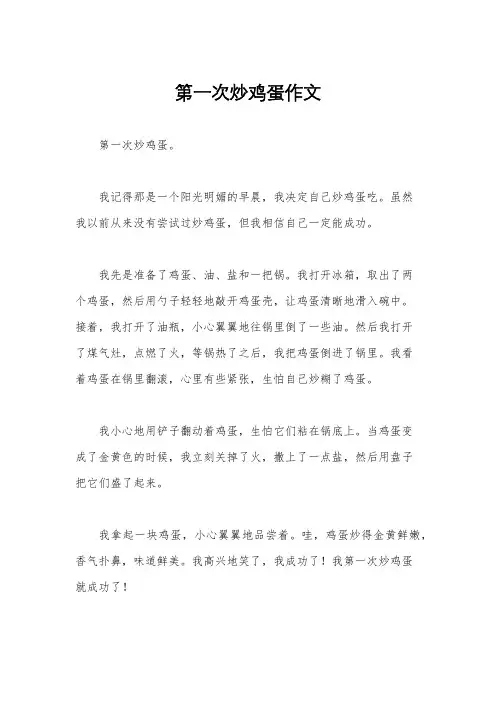 第一次炒鸡蛋作文

第一次炒鸡蛋。

我记得那是一个阳光明媚的早晨，我决定自己炒鸡蛋吃。虽然我以前从来没有尝试过炒鸡蛋，但我相信自己一定能成功。

我先是准备了鸡蛋、油、盐和一把锅。我打开冰箱，取出了两个鸡蛋，然后用勺子轻轻地敲开鸡蛋壳，让鸡蛋清晰地滑入碗中。接着，我打开了油瓶，小心翼翼地往锅里倒了一些油。然后我打开了煤气灶，点燃了火，等锅热了之后，我把鸡蛋倒进了锅里。我看着鸡蛋在锅里翻滚，心里有些紧张，生怕自己炒糊了鸡蛋。

我小心地用铲子翻动着鸡蛋，生怕它们粘在锅底上。当鸡蛋变成了金黄色的时候，我立刻关掉了火，撒上了一点盐，然后用盘子把它们盛了起来。

我拿起一块鸡蛋，小心翼翼地品尝着。哇，鸡蛋炒得金黄鲜嫩，香气扑鼻，味道鲜美。我高兴地笑了，我成功了！我第一次炒鸡蛋就成功了！